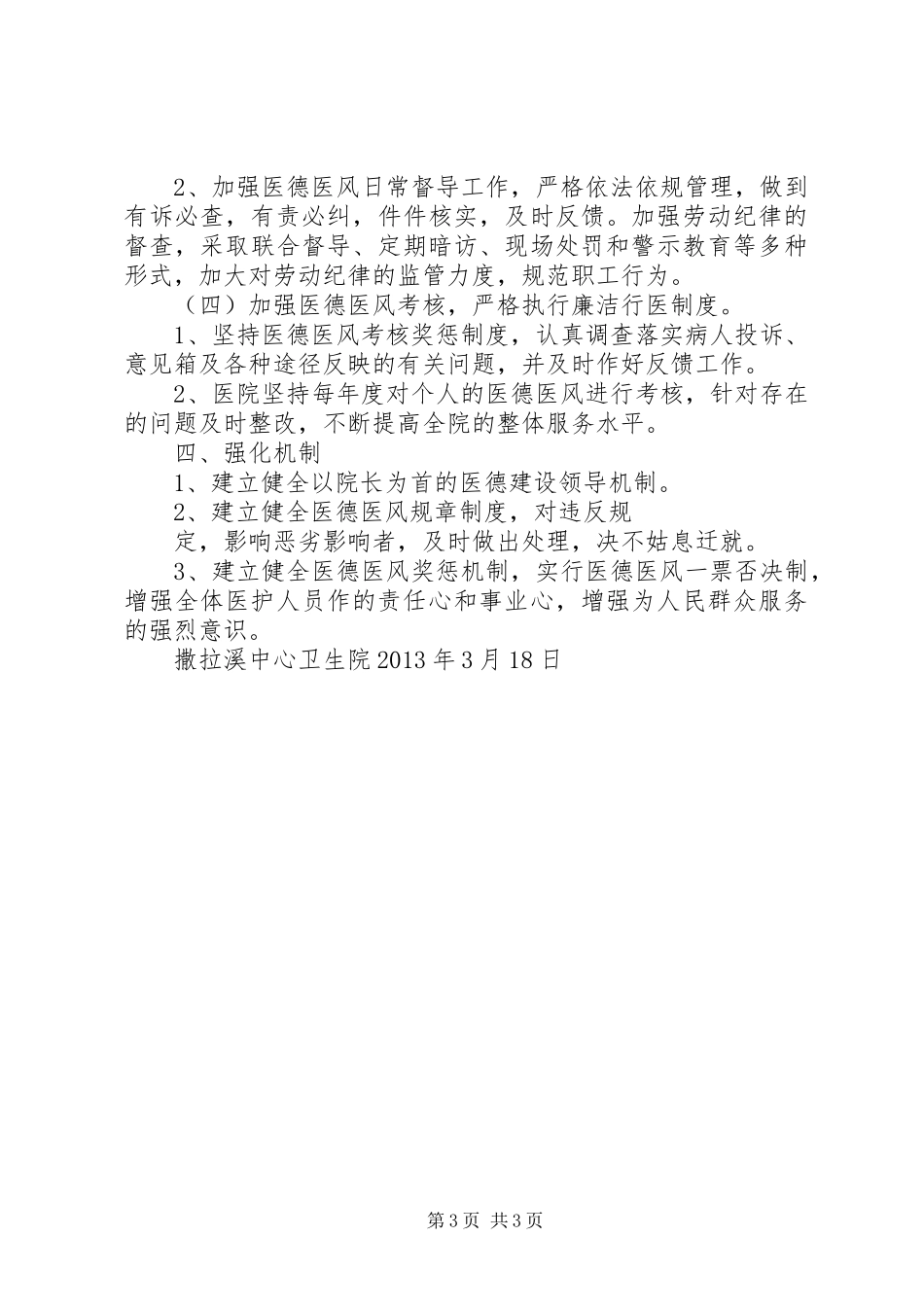 2、加强医德医风日常督导工作，严格依法依规管理，做到有诉必查，有责必纠，件件核实，及时反馈。加强劳动纪律的督查，采取联合督导、定期暗访、现场处罚和警示教育等多种形式，加大对劳动纪律的监管力度，规范职工行为。

（四）加强医德医风考核，严格执行廉洁行医制度。

1、坚持医德医风考核奖惩制度，认真调查落实病人投诉、意见箱及各种途径反映的有关问题，并及时作好反馈工作。

2、医院坚持每年度对个人的医德医风进行考核，针对存在的问题及时整改，不断提高全院的整体服务水平。

四、强化机制

1、建立健全以院长为首的医德建设领导机制。

2、建立健全医德医风规章制度，对违反规

定，影响恶劣影响者，及时做出处理，决不姑息迁就。

3、建立健全医德医风奖惩机制，实行医德医风一票否决制，增强全体医护人员作的责任心和事业心，增强为人民群众服务的强烈意识。

撒拉溪中心卫生院 2013 年 3 月 18 日

第 3 页 共 3 页